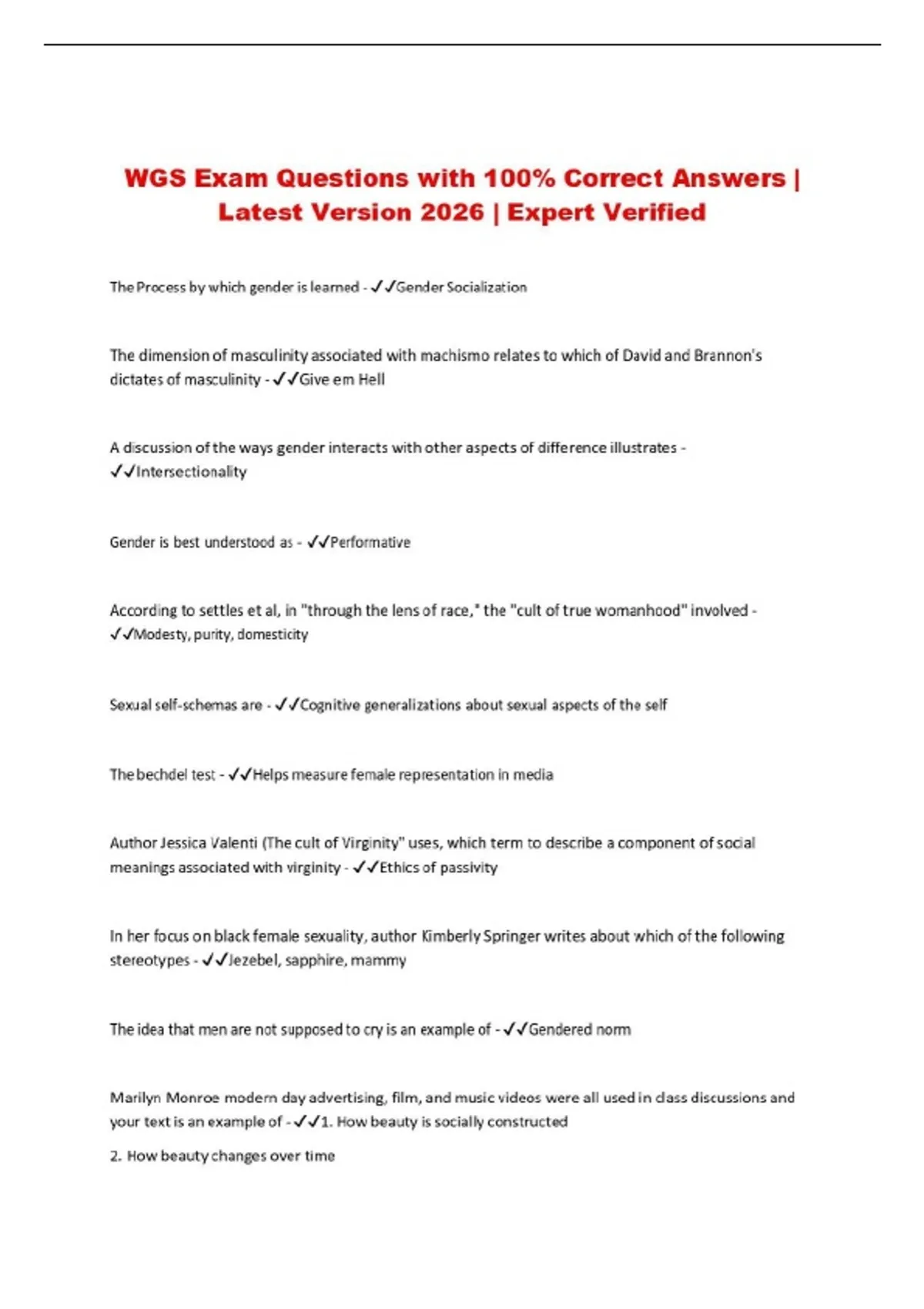 WGS Exam Questions with 100% Correct Answers | Latest Version 2026 | Expert Verified

The Process by which gender is learned - ✓✓Gender Socialization

The dimension of masculinity associated with machismo relates to which of David and Brannon's dictates of masculinity - ✓✓Give em Hell

A discussion of the ways gender interacts with other aspects of difference illustrates - ✓✓Intersectionality

Gender is best understood as - ✓✓Performative

According to settles et al, in "through the lens of race," the "cult of true womanhood" involved - ✓✓Modesty, purity, domesticity

Sexual self-schemas are - ✓✓Cognitive generalizations about sexual aspects of the self

The bechdel test - ✓✓Helps measure female representation in media

Author Jessica Valenti (The cult of Virginity" uses, which term to describe a component of social meanings associated with virginity - ✓✓Ethics of passivity

In her focus on black female sexuality, author Kimberly Springer writes about which of the following stereotypes - ✓✓Jezebel, sapphire, mammy

The idea that men are not supposed to cry is an example of - ✓✓Gendered norm

Marilyn Monroe modern day advertising, film, and music videos were all used in class discussions and your text is an example of - ✓✓1. How beauty is socially constructed

2. How beauty changes over time